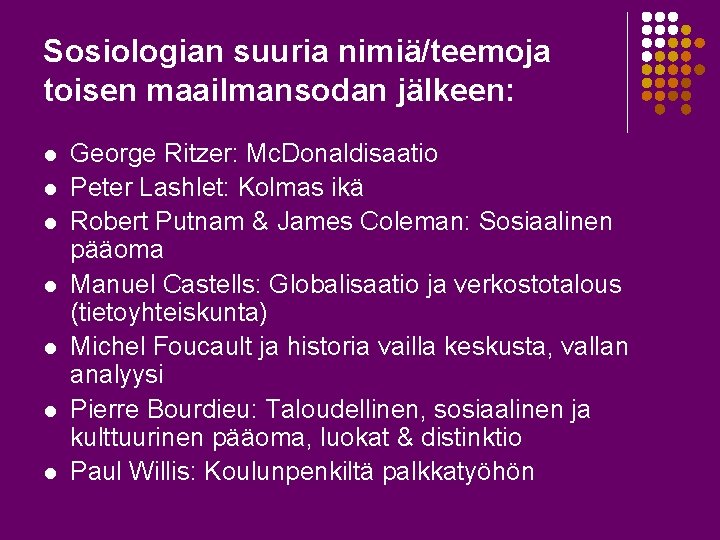 Sosiologian suuria nimiä/teemoja toisen maailmansodan jälkeen:

• George Ritzer: McDonaldisaatio
• Peter Lashlet: Kolmas ikä
• Robert Putnam & James Coleman: Sosiaalinen pääoma
• Manuel Castells: Globalisaatio ja verkostotalous (tietoyhteiskunta)
• Michel Foucault ja historia vailla keskusta, vallan analyysi
• Pierre Bourdieu: Taloudellinen, sosiaalinen ja kulttuurinen pääoma, luokat & distinktio
• Paul Willis: Koulunpenkiltä palkkatyöhön